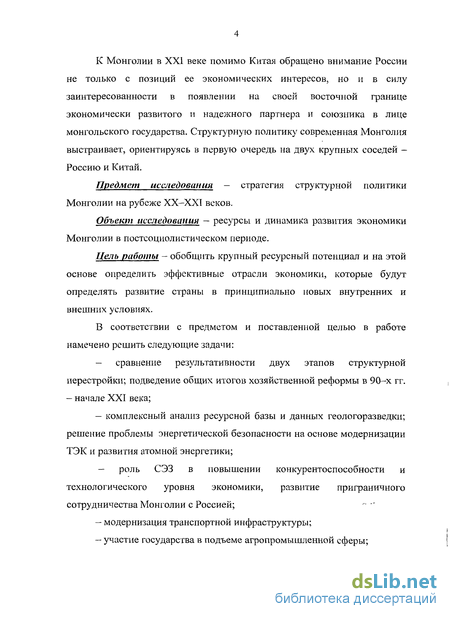 4

К Монголии в XXI веке помимо Китая обращено внимание России не только с позиций ее экономических интересов, но и в силу заинтересованности в появлении на своей восточной границе экономически развитого и надежного партнера и союзника в лице монгольского государства. Структурную политику современная Монголия выстраивает, ориентируясь в первую очередь на двух крупных соседей – Россию и Китай.

Предмет исследования – стратегия структурной политики Монголии на рубеже XX–XXI веков.

Объект исследования – ресурсы и динамика развития экономики Монголии в постсоциолистическом периоде.

Цель работы – обобщить крупный ресурсный потенциал и на этой основе определить эффективные отрасли экономики, которые будут определять развитие страны в принципиально новых внутренних и внешних условиях.

В соответствии с предметом и поставленной целью в работе намечено решить следующие задачи:

– сравнение результативности двух этапов структурной перестройки; подведение общих итогов хозяйственной реформы в 90–х гг. – начале XXI века;

– комплексный анализ ресурсной базы и данных геологоразведки; решение проблемы энергетической безопасности на основе модернизации ТЭК и развития атомной энергетики;

– роль СЭЗ в повышении конкурентоспособности и технологического уровня экономики, развитие приграничного сотрудничества Монголии с Россией;

– модернизация транспортной инфраструктуры;

– участие государства в подъеме агропромышленной сферы;

dsLib.net
библиотека диссертаций